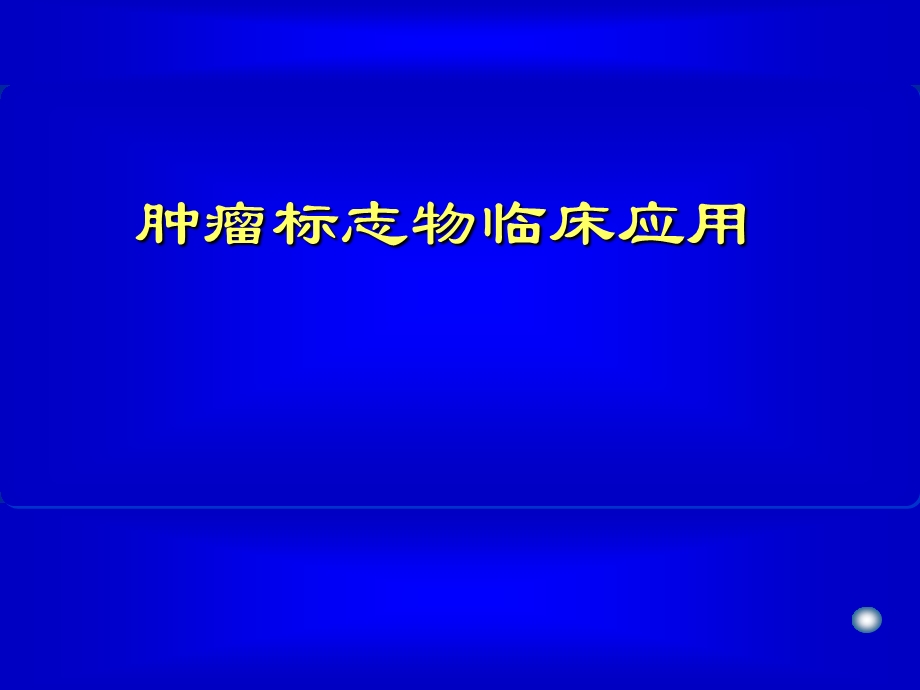 肿瘤标志物临床应用